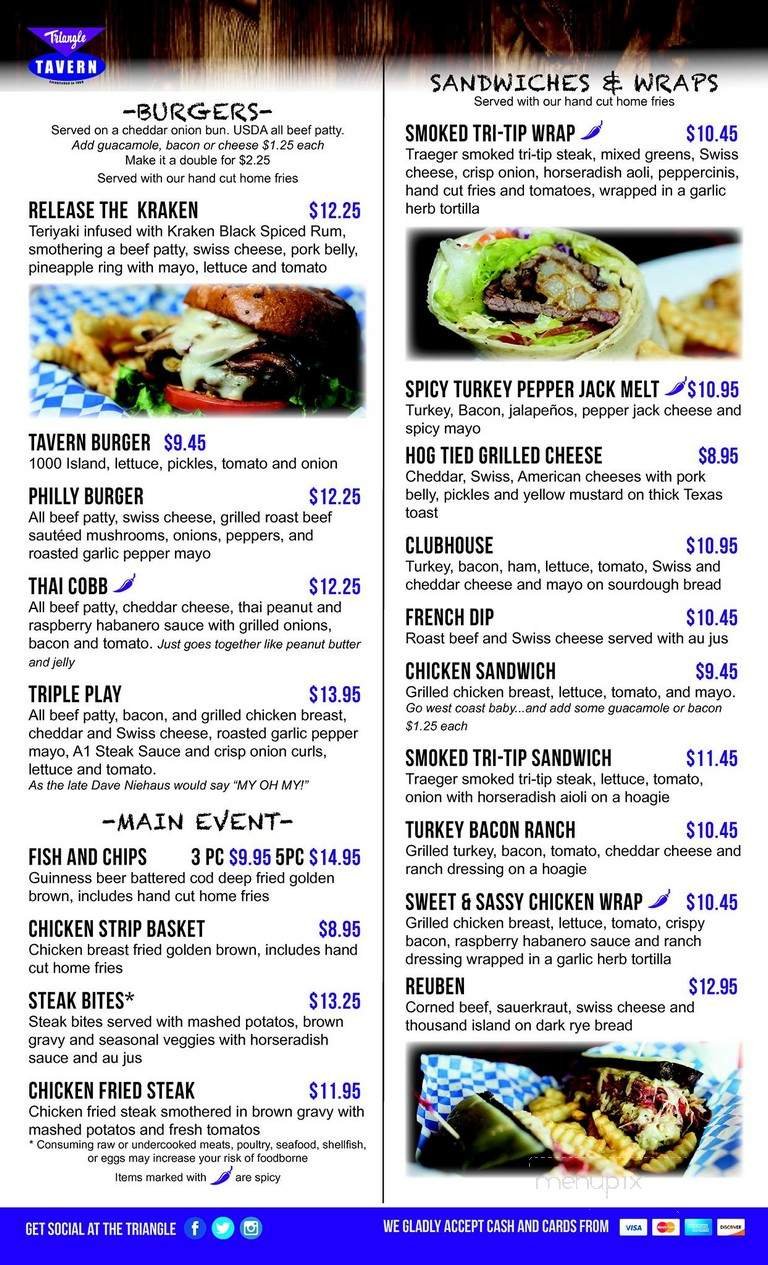 Triangle
TAVERN

-BURGERS-
Served on a cheddar onion bun. USDA all beef patty.
Add guacamole, bacon or cheese $1.25 each
Make it a double for $2.25
Served with our hand cut home fries

RELEASE THE KRAKEN $12.25
Teriyaki infused with Kraken Black Spiced Rum, smothering a beef patty, swiss cheese, pork belly, pineapple ring with mayo, lettuce and tomato

TAVERN BURGER $9.45
1000 Island, lettuce, pickles, tomato and onion

PHILLY BURGER $12.25
All beef patty, swiss cheese, grilled roast beef sautéed mushrooms, onions, peppers, and roasted garlic pepper mayo

THAI COBB $12.25
All beef patty, cheddar cheese, thai peanut and raspberry habanero sauce with grilled onions, bacon and tomato. Just goes together like peanut butter and jelly

TRIPLE PLAY $13.95
All beef patty, bacon, and grilled chicken breast, cheddar and Swiss cheese, roasted garlic pepper mayo, A1 Steak Sauce and crisp onion curls, lettuce and tomato.
As the late Dave Niehaus would say "MY OH MY!"

-MAIN EVENT-

FISH AND CHIPS 3 PC $9.95 5PC $14.95
Guinness beer battered cod deep fried golden brown, includes hand cut home fries

CHICKEN STRIP BASKET $8.95
Chicken breast fried golden brown, includes hand cut home fries

STEAK BITES* $13.25
Steak bites served with mashed potatos, brown gravy and seasonal veggies with horseradish sauce and au jus

CHICKEN FRIED STEAK $11.95
Chicken fried steak smothered in brown gravy with mashed potatos and fresh tomatos
* Consuming raw or undercooked meats, poultry, seafood, shellfish, or eggs may increase your risk of foodborne
Items marked with are spicy

SANDWICHES & WRAPS
Served with our hand cut home fries

SMOKED TRI-TIP WRAP $10.45
Traeger smoked tri-tip steak, mixed greens, Swiss cheese, crisp onion, horseradish aoli, peppercinis, hand cut fries and tomatoes, wrapped in a garlic herb tortilla

SPICY TURKEY PEPPER JACK MELT $10.95
Turkey, Bacon, jalapeños, pepper jack cheese and spicy mayo

HOG TIED GRILLED CHEESE $8.95
Cheddar, Swiss, American cheeses with pork belly, pickles and yellow mustard on thick Texas toast

CLUBHOUSE $10.95
Turkey, bacon, ham, lettuce, tomato, Swiss and cheddar cheese and mayo on sourdough bread

FRENCH DIP $10.45
Roast beef and Swiss cheese served with au jus

CHICKEN SANDWICH $9.45
Grilled chicken breast, lettuce, tomato, and mayo.
Go west coast baby...and add some guacamole or bacon $1.25 each

SMOKED TRI-TIP SANDWICH $11.45
Traeger smoked tri-tip steak, lettuce, tomato, onion with horseradish aioli on a hoagie

TURKEY BACON RANCH $10.45
Grilled turkey, bacon, tomato, cheddar cheese and ranch dressing on a hoagie

SWEET & SASSY CHICKEN WRAP $10.45
Grilled chicken breast, lettuce, tomato, crispy bacon, raspberry habanero sauce and ranch dressing wrapped in a garlic herb tortilla

REUBEN $12.95
Corned beef, sauerkraut, swiss cheese and thousand island on dark rye bread

menupix

GET SOCIAL AT THE TRIANGLE
WE GLADLY ACCEPT CASH AND CARDS FROM VISA DISCOVER